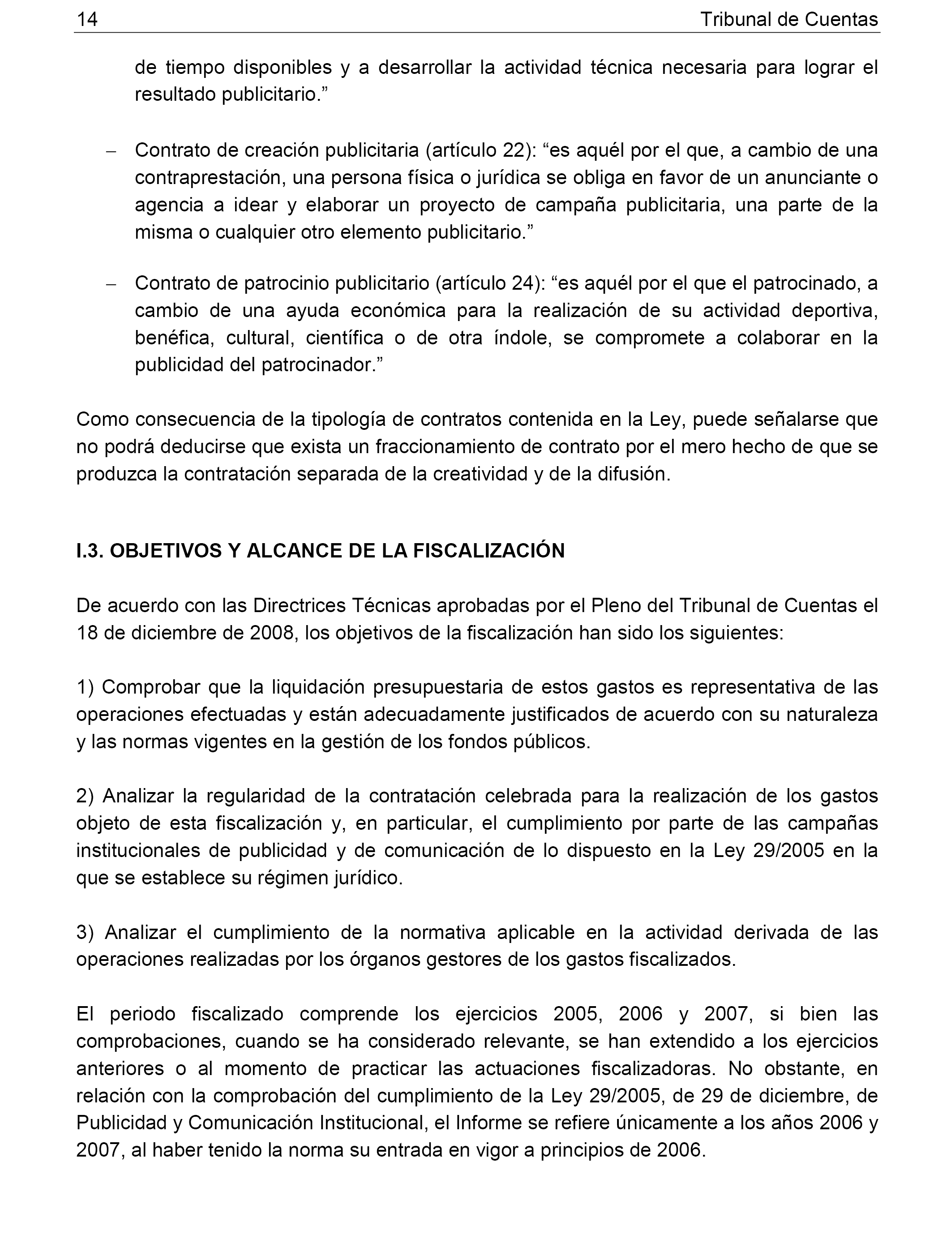 14 Tribunal de Cuentas

de tiempo disponibles y a desarrollar la actividad técnica necesaria para lograr el resultado publicitario.”

– Contrato de creación publicitaria (artículo 22): “es aquél por el que, a cambio de una contraprestación, una persona física o jurídica se obliga en favor de un anunciante o agencia a idear y elaborar un proyecto de campaña publicitaria, una parte de la misma o cualquier otro elemento publicitario.”

– Contrato de patrocinio publicitario (artículo 24): “es aquél por el que el patrocinado, a cambio de una ayuda económica para la realización de su actividad deportiva, benéfica, cultural, científica o de otra índole, se compromete a colaborar en la publicidad del patrocinador.”

Como consecuencia de la tipología de contratos contenida en la Ley, puede señalarse que no podrá deducirse que exista un fraccionamiento de contrato por el mero hecho de que se produzca la contratación separada de la creatividad y de la difusión.

I.3. OBJETIVOS Y ALCANCE DE LA FISCALIZACIÓN

De acuerdo con las Directrices Técnicas aprobadas por el Pleno del Tribunal de Cuentas el 18 de diciembre de 2008, los objetivos de la fiscalización han sido los siguientes:

1) Comprobar que la liquidación presupuestaria de estos gastos es representativa de las operaciones efectuadas y están adecuadamente justificados de acuerdo con su naturaleza y las normas vigentes en la gestión de los fondos públicos.

2) Analizar la regularidad de la contratación celebrada para la realización de los gastos objeto de esta fiscalización y, en particular, el cumplimiento por parte de las campañas institucionales de publicidad y de comunicación de lo dispuesto en la Ley 29/2005 en la que se establece su régimen jurídico.

3) Analizar el cumplimiento de la normativa aplicable en la actividad derivada de las operaciones realizadas por los órganos gestores de los gastos fiscalizados.

El periodo fiscalizado comprende los ejercicios 2005, 2006 y 2007, si bien las comprobaciones, cuando se ha considerado relevante, se han extendido a los ejercicios anteriores o al momento de practicar las actuaciones fiscalizadoras. No obstante, en relación con la comprobación del cumplimiento de la Ley 29/2005, de 29 de diciembre, de Publicidad y Comunicación Institucional, el Informe se refiere únicamente a los años 2006 y 2007, al haber tenido la norma su entrada en vigor a principios de 2006.